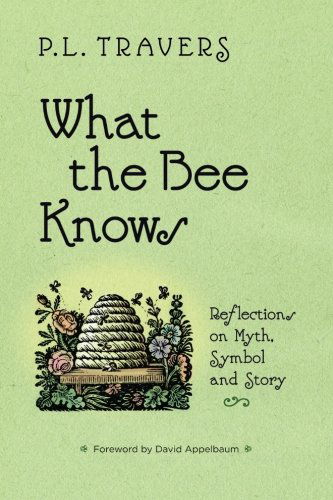 P.L. TRAVERS

What the Bee Knows

Reflections on Myth, Symbol and Story

Foreword by David Appelbaum